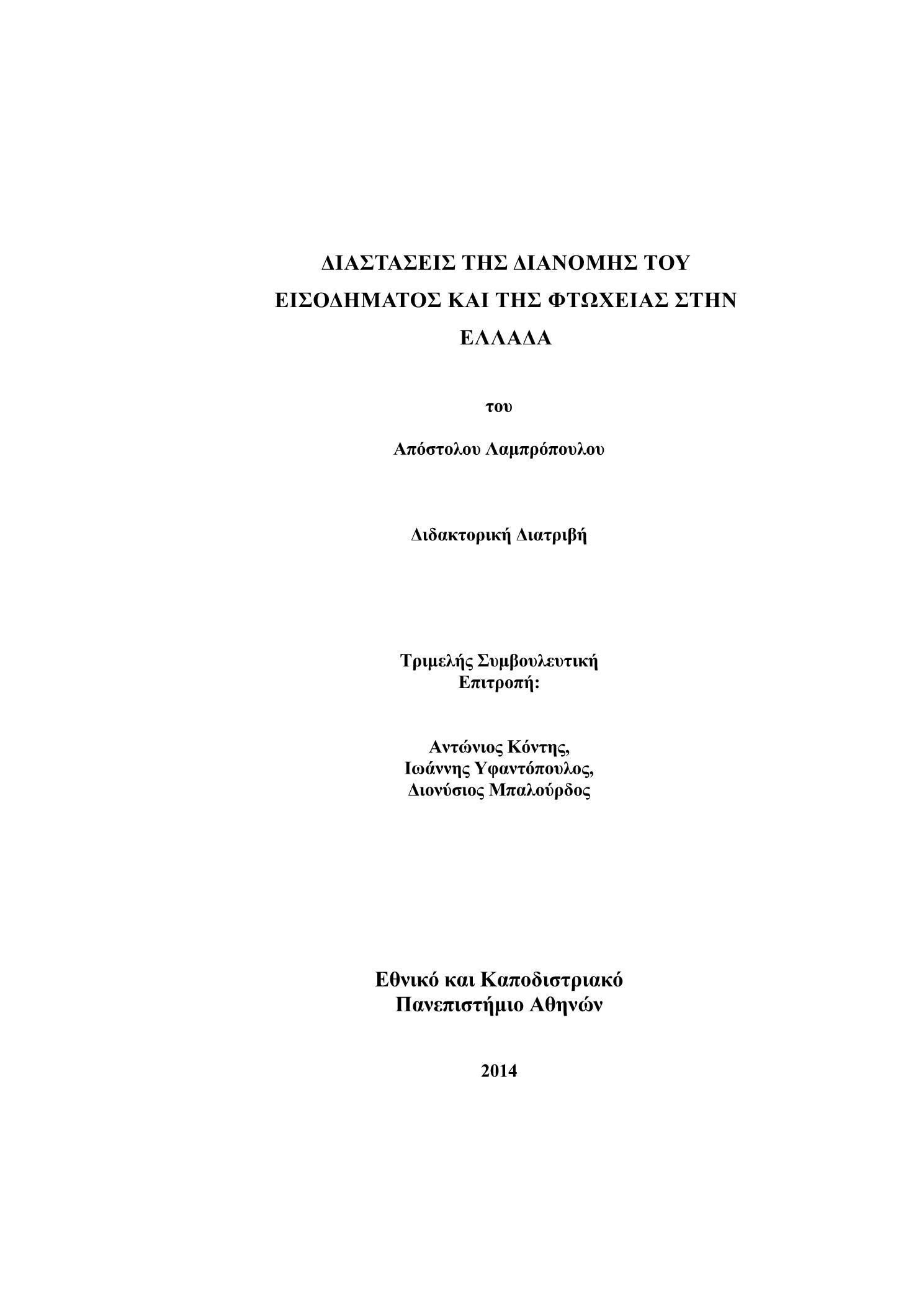 ΔΙΑΣΤΑΣΕΙΣ ΤΗΣ ΔΙΑΝΟΜΗΣ ΤΟΥ ΕΙΣΟΔΗΜΑΤΟΣ ΚΑΙ ΤΗΣ ΦΤΩΧΕΙΑΣ ΣΤΗΝ ΕΛΛΑΔΑ

του

Απόστολου Λαμπρόπουλου

Διδακτορική Διατριβή

Τριμελής Συμβουλευτική Επιτροπή:

Αντώνιος Κόντης,
Ιωάννης Υφαντόπουλος,
Διονύσιος Μπαλούρδος

Εθνικό και Καποδιστριακό Πανεπιστήμιο Αθηνών

2014